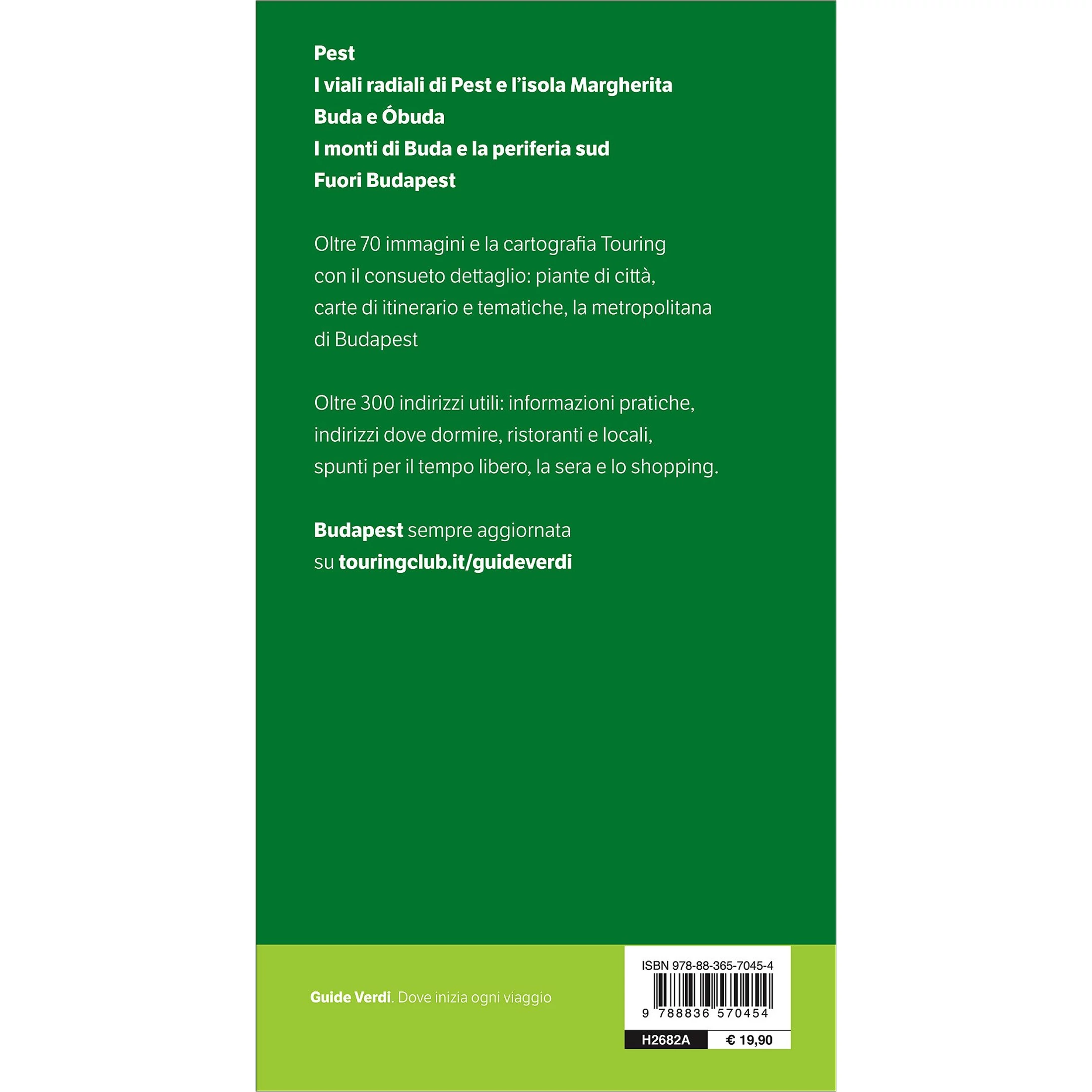 Pest
I viali radiali di Pest e l'isola Margherita
Buda e Óbuda
I monti di Buda e la periferia sud
Fuori Budapest

Oltre 70 immagini e la cartografia Touring con il consueto dettaglio: piante di città, carte di itinerario e tematiche, la metropolitana di Budapest

Oltre 300 indirizzi utili: informazioni pratiche, indirizzi dove dormire, ristoranti e locali, spunti per il tempo libero, la sera e lo shopping.

Budapest sempre aggiornata su touringclub.it/guideverdi

Guide Verdi. Dove inizia ogni viaggio

ISBN 978-88-365-7045-4
9 788836 570454
H2682A € 19,90